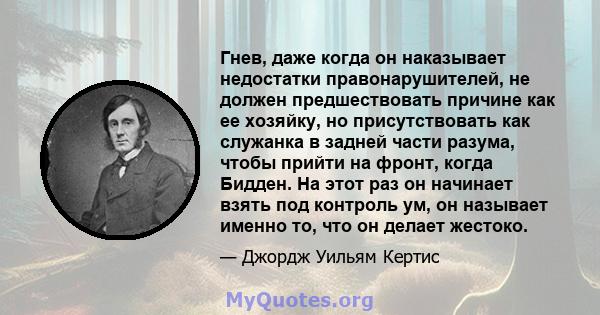 Гнев, даже когда он наказывает недостатки правонарушителей, не должен предшествовать причине как ее хозяйку, но присутствовать как служанка в задней части разума, чтобы прийти на фронт, когда Бидден. На этот раз он начинает взять под контроль ум, он называет именно то, что он делает жестоко.

— Джордж Уильям Кертис

MyQuotes.org